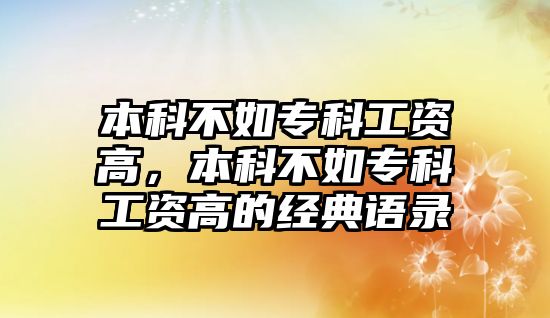 本科不如专科工资高，本科不如专科工资高的经典语录